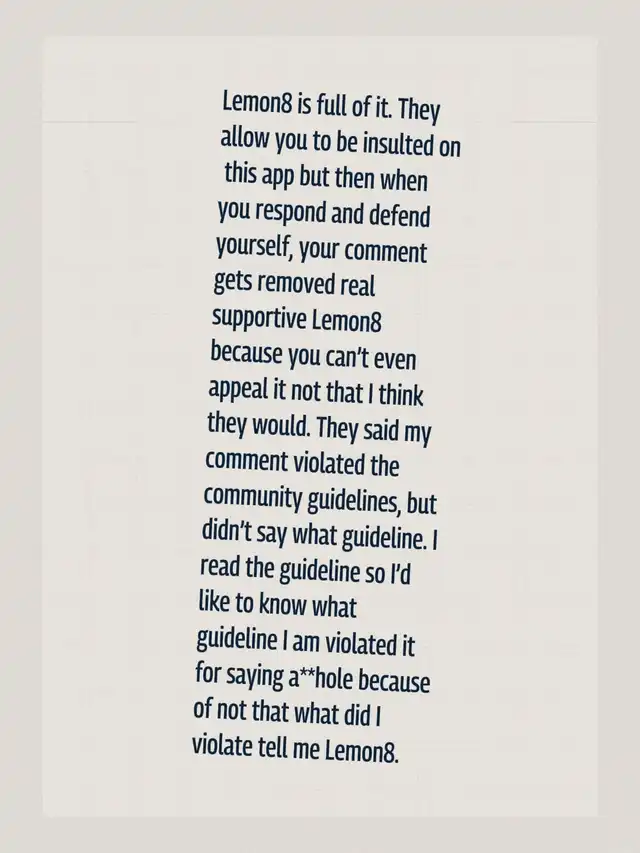 Lemon8 is full of it. They allow you to be insulted on this app but then when you respond and defend yourself, your comment gets removed real supportive Lemon8 because you can't even appeal it not that I think they would. They said my comment violated the community guidelines, but didn't say what guideline. I read the guideline so I'd like to know what guideline I am violated it for saying a**hole because of not that what did I violate tell me Lemon8.